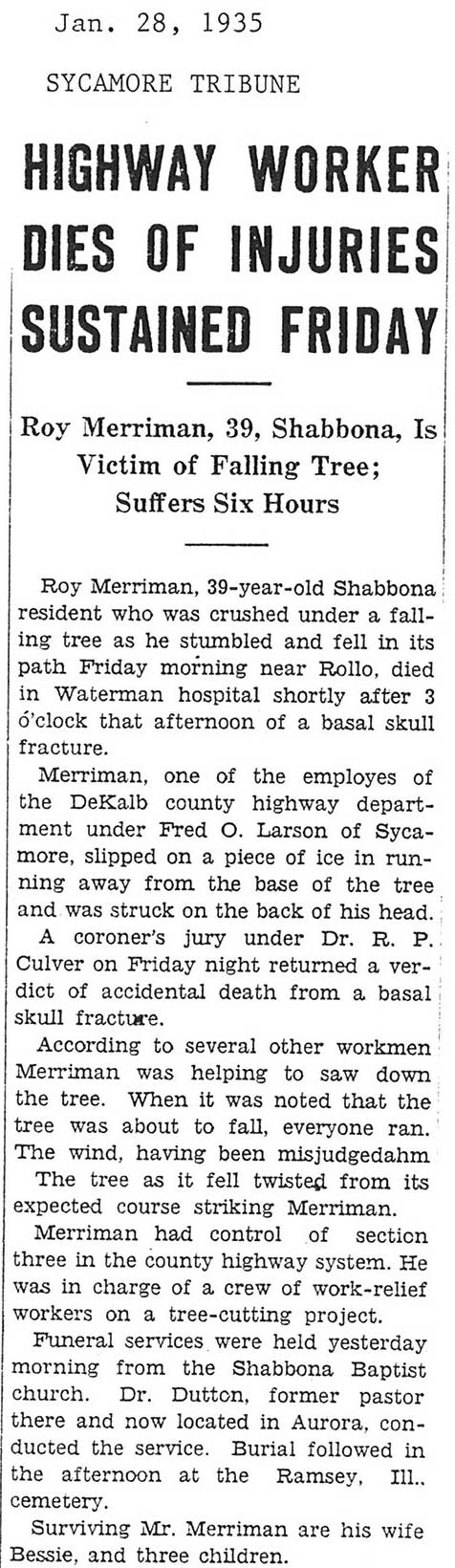 Jan. 28, 1935

SYCAMORE TRIBUNE

HIGHWAY WORKER DIES OF INJURIES SUSTAINED FRIDAY

Roy Merriman, 39, Shabbona, Is Victim of Falling Tree; Suffers Six Hours

Roy Merriman, 39-year-old Shabbona resident who was crushed under a falling tree as he stumbled and fell in its path Friday morning near Rollo, died in Waterman hospital shortly after 3 o'clock that afternoon of a basal skull fracture.

Merriman, one of the employes of the DeKalb county highway department under Fred O. Larson of Sycamore, slipped on a piece of ice in running away from the base of the tree and was struck on the back of his head.

A coroner's jury under Dr. R. P. Culver on Friday night returned a verdict of accidental death from a basal skull fracture.

According to several other workmen Merriman was helping to saw down the tree. When it was noted that the tree was about to fall, everyone ran. The wind, having been misjudgedahm The tree as it fell twisted from its expected course striking Merriman.

Merriman had control of section three in the county highway system. He was in charge of a crew of work-relief workers on a tree-cutting project.

Funeral services were held yesterday morning from the Shabbona Baptist church. Dr. Dutton, former pastor there and now located in Aurora, conducted the service. Burial followed in the afternoon at the Ramsey, Ill.. cemetery.

Surviving Mr. Merriman are his wife Bessie, and three children.